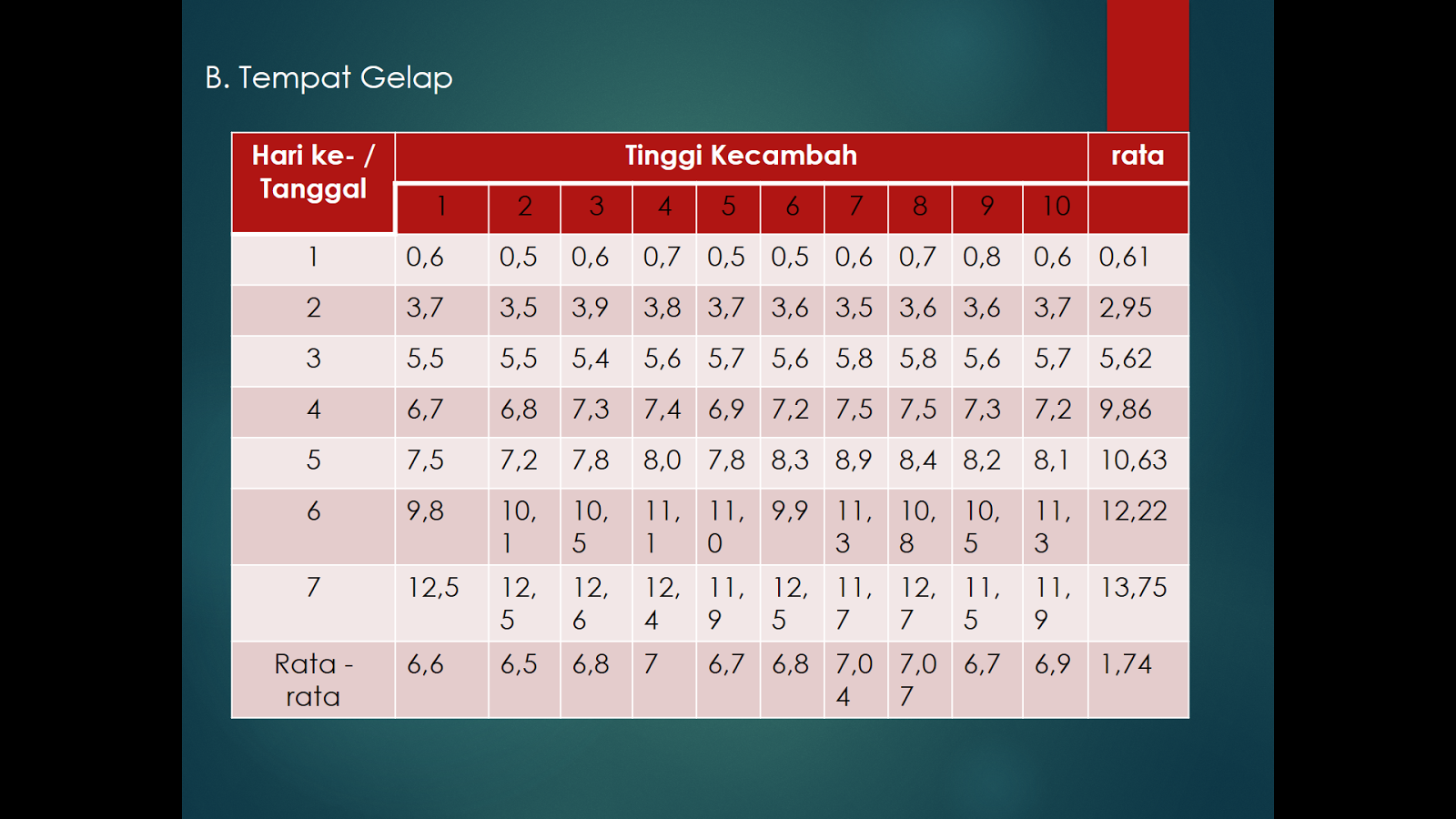 B. Tempat Gelap

| Hari ke- / Tanggal | Tinggi Kecambah | | | | | | | | | | rata |
|---|---|---|---|---|---|---|---|---|---|---|---|
| | 1 | 2 | 3 | 4 | 5 | 6 | 7 | 8 | 9 | 10 | |
| 1 | 0,6 | 0,5 | 0,6 | 0,7 | 0,5 | 0,5 | 0,6 | 0,7 | 0,8 | 0,6 | 0,61 |
| 2 | 3,7 | 3,5 | 3,9 | 3,8 | 3,7 | 3,6 | 3,5 | 3,6 | 3,6 | 3,7 | 2,95 |
| 3 | 5,5 | 5,5 | 5,4 | 5,6 | 5,7 | 5,6 | 5,8 | 5,8 | 5,6 | 5,7 | 5,62 |
| 4 | 6,7 | 6,8 | 7,3 | 7,4 | 6,9 | 7,2 | 7,5 | 7,5 | 7,3 | 7,2 | 9,86 |
| 5 | 7,5 | 7,2 | 7,8 | 8,0 | 7,8 | 8,3 | 8,9 | 8,4 | 8,2 | 8,1 | 10,63 |
| 6 | 9,8 | 10,1 | 10,5 | 11,1 | 11,0 | 9,9 | 11,3 | 10,8 | 10,5 | 11,3 | 12,22 |
| 7 | 12,5 | 12,5 | 12,6 | 12,4 | 11,9 | 12,5 | 11,7 | 12,7 | 11,5 | 11,9 | 13,75 |
| Rata - rata | 6,6 | 6,5 | 6,8 | 7 | 6,7 | 6,8 | 7,04 | 7,07 | 6,7 | 6,9 | 1,74 |